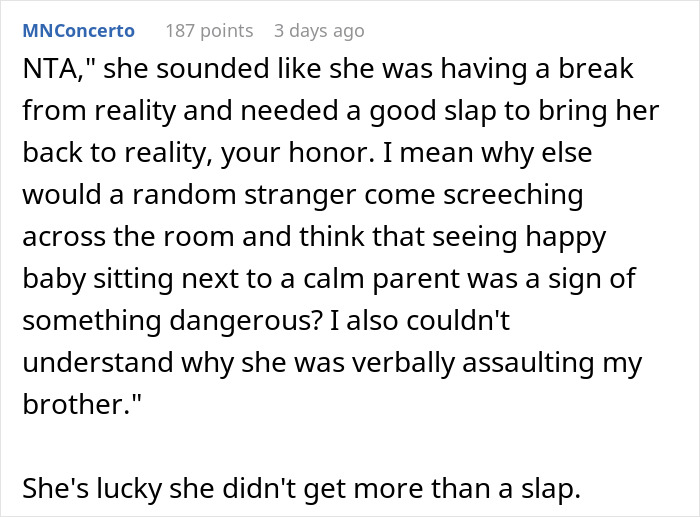 MNConcerto 187 points 3 days ago

NTA," she sounded like she was having a break from reality and needed a good slap to bring her back to reality, your honor. I mean why else would a random stranger come screeching across the room and think that seeing happy baby sitting next to a calm parent was a sign of something dangerous? I also couldn't understand why she was verbally assaulting my brother."

She's lucky she didn't get more than a slap.